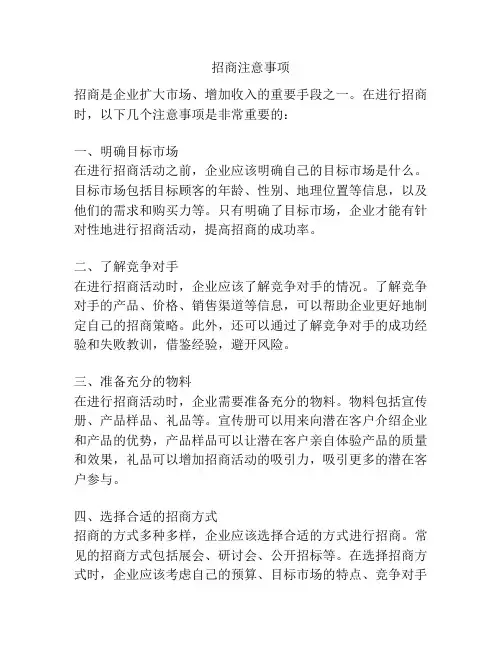 招商注意事项

招商是企业扩大市场、增加收入的重要手段之一。在进行招商时，以下几个注意事项是非常重要的：

一、明确目标市场
在进行招商活动之前，企业应该明确自己的目标市场是什么。目标市场包括目标顾客的年龄、性别、地理位置等信息，以及他们的需求和购买力等。只有明确了目标市场，企业才能有针对性地进行招商活动，提高招商的成功率。

二、了解竞争对手
在进行招商活动时，企业应该了解竞争对手的情况。了解竞争对手的产品、价格、销售渠道等信息，可以帮助企业更好地制定自己的招商策略。此外，还可以通过了解竞争对手的成功经验和失败教训，借鉴经验，避开风险。

三、准备充分的物料
在进行招商活动时，企业需要准备充分的物料。物料包括宣传册、产品样品、礼品等。宣传册可以用来向潜在客户介绍企业和产品的优势，产品样品可以让潜在客户亲自体验产品的质量和效果，礼品可以增加招商活动的吸引力，吸引更多的潜在客户参与。

四、选择合适的招商方式
招商的方式多种多样，企业应该选择合适的方式进行招商。常见的招商方式包括展会、研讨会、公开招标等。在选择招商方式时，企业应该考虑自己的预算、目标市场的特点、竞争对手